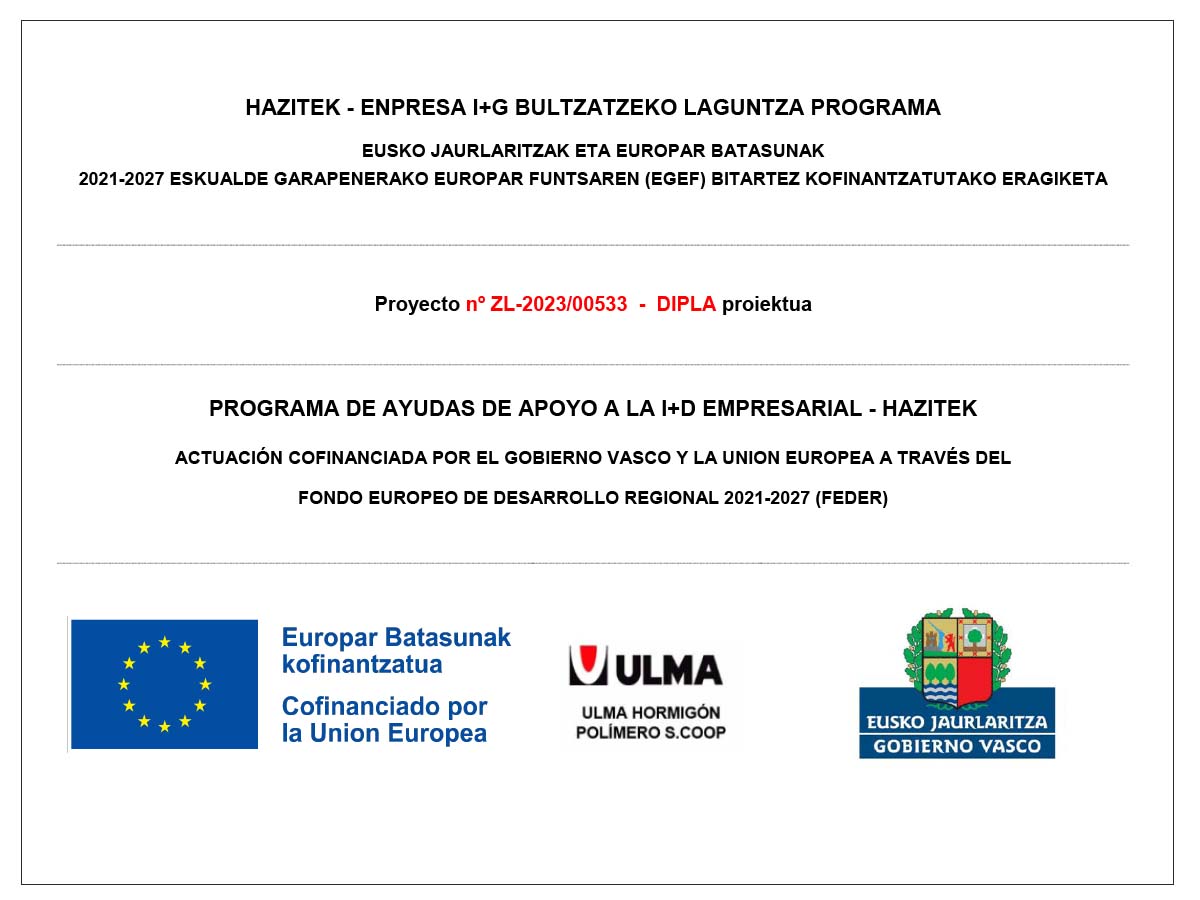 HAZITEK - ENPRESA I+G BULTZATZEKO LAGUNTZA PROGRAMA

EUSKO JAURLARITZAK ETA EUROPAR BATASUNAK

2021-2027 ESKUALDE GARAPENERAKO EUROPAR FUNTSAREN (EGEF) BITARTEZ KOFINANTZATUTAKO ERAGIKETA

Proyecto nº ZL-2023/00533 - DIPLA proiektua

PROGRAMA DE AYUDAS DE APOYO A LA I+D EMPRESARIAL - HAZITEK

ACTUACIÓN COFINANCIADA POR EL GOBIERNO VASCO Y LA UNION EUROPEA A TRAVÉS DEL

FONDO EUROPEO DE DESARROLLO REGIONAL 2021-2027 (FEDER)

Europar Batasunak kofinantzatua

Cofinanciado por la Union Europea

ULMA

ULMA HORMIGÓN POLÍMERO S.COOP

EUSKO JAURLARITZA

GOBIERNO VASCO